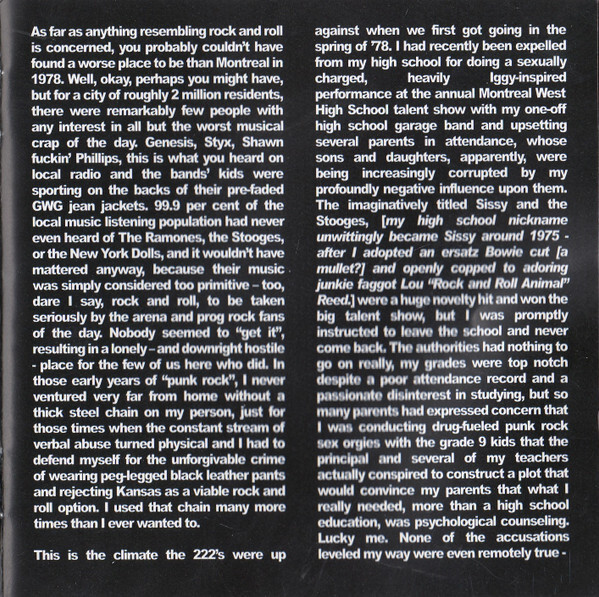 As far as anything resembling rock and roll is concerned, you probably couldn't have found a worse place to be than Montreal in 1978. Well, okay, perhaps you might have, but for a city of roughly 2 million residents, there were remarkably few people with any interest in all but the worst musical crap of the day. Genesis, Styx, Shawn fuckin' Phillips, this is what you heard on local radio and the bands' kids were sporting on the backs of their pre-faded GWG jean jackets. 99.9 per cent of the local music listening population had never even heard of The Ramones, the Stooges, or the New York Dolls, and it wouldn't have mattered anyway, because their music was simply considered too primitive – too, dare I say, rock and roll, to be taken seriously by the arena and prog rock fans of the day. Nobody seemed to "get it", resulting in a lonely – and downright hostile - place for the few of us here who did. In those early years of "punk rock", I never ventured very far from home without a thick steel chain on my person, just for those times when the constant stream of verbal abuse turned physical and I had to defend myself for the unforgivable crime of wearing peg-legged black leather pants and rejecting Kansas as a viable rock and roll option. I used that chain many more times than I ever wanted to.

This is the climate the 222's were up against when we first got going in the spring of '78. I had recently been expelled from my high school for doing a sexually charged, heavily Iggy-inspired performance at the annual Montreal West High School talent show with my one-off high school garage band and upsetting several parents in attendance, whose sons and daughters, apparently, were being increasingly corrupted by my profoundly negative influence upon them. The imaginatively titled Sissy and the Stooges, [my high school nickname unwittingly became Sissy around 1975 - after I adopted an ersatz Bowie cut [a mullet?] and openly copped to adoring junkie faggot Lou "Rock and Roll Animal" Reed.] were a huge novelty hit and won the big talent show, but I was promptly instructed to leave the school and never come back. The authorities had nothing to go on really, my grades were top notch despite a poor attendance record and a passionate disinterest in studying, but so many parents had expressed concern that I was conducting drug-fueled punk rock sex orgies with the grade 9 kids that the principal and several of my teachers actually conspired to construct a plot that would convince my parents that what I really needed, more than a high school education, was psychological counseling. Lucky me. None of the accusations leveled my way were even remotely true -